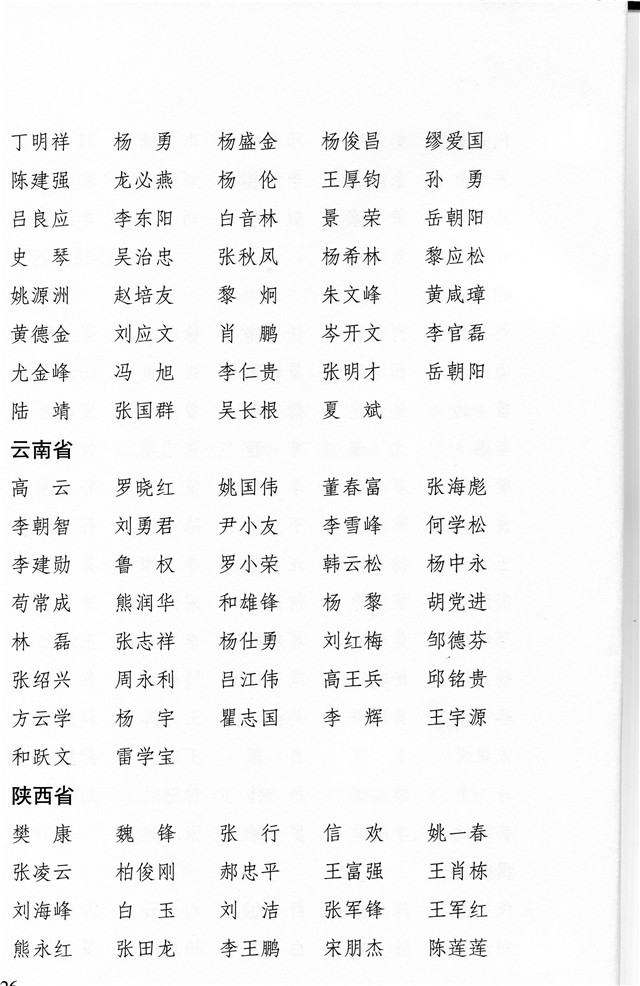 丁明祥　杨　勇　杨盛金　杨俊昌　缪爱国
陈建强　龙必燕　杨　伦　王厚钧　孙　勇
吕良应　李东阳　白音林　景　荣　岳朝阳
史　琴　吴治忠　张秋凤　杨希林　黎应松
姚源洲　赵培友　黎　炯　朱文峰　黄咸璋
黄德金　刘应文　肖　鹏　岑开文　李官磊
尤金峰　冯　旭　李仁贵　张明才　岳朝阳
陆　靖　张国群　吴长根　夏　斌

云南省

高　云　罗晓红　姚国伟　董春富　张海彪
李朝智　刘勇君　尹小友　李雪峰　何学松
李建勋　鲁　权　罗小荣　韩云松　杨中永
苟常成　熊润华　和雄锋　杨　黎　胡党进
林　磊　张志祥　杨仕勇　刘红梅　邹德芬
张绍兴　周永利　吕江伟　高王兵　邱铭贵
方云学　杨　宇　瞿志国　李　辉　王宇源
和跃文　雷学宝

陕西省

樊　康　魏　锋　张　行　信　欢　姚一春
张凌云　柏俊刚　郝忠平　王富强　王肖栋
刘海峰　白　玉　刘　洁　张军锋　王军红
熊永红　张田龙　李王鹏　宋朋杰　陈莲莲

26